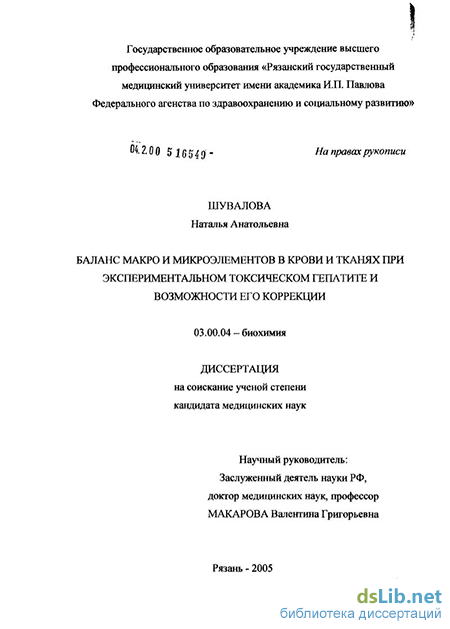 Государственное образовательное учреждение высшего профессионального образования «Рязанский государственный медицинский университет имени академика И.П. Павлова Федерального агенства по здравоохранению и социальному развитию»

04.2.00 5 16549 -

На правах рукописи

ШУВАЛОВА
Наталья Анатольевна

БАЛАНС МАКРО И МИКРОЭЛЕМЕНТОВ В КРОВИ И ТКАНЯХ ПРИ ЭКСПЕРИМЕНТАЛЬНОМ ТОКСИЧЕСКОМ ГЕПАТИТЕ И ВОЗМОЖНОСТИ ЕГО КОРРЕКЦИИ

03.00.04 – биохимия

ДИССЕРТАЦИЯ
на соискание ученой степени
кандидата медицинских наук

Научный руководитель:
Заслуженный деятель науки РФ,
доктор медицинских наук, профессор
МАКАРОВА Валентина Григорьевна

Рязань - 2005

dsLib.net
библиотека диссертаций